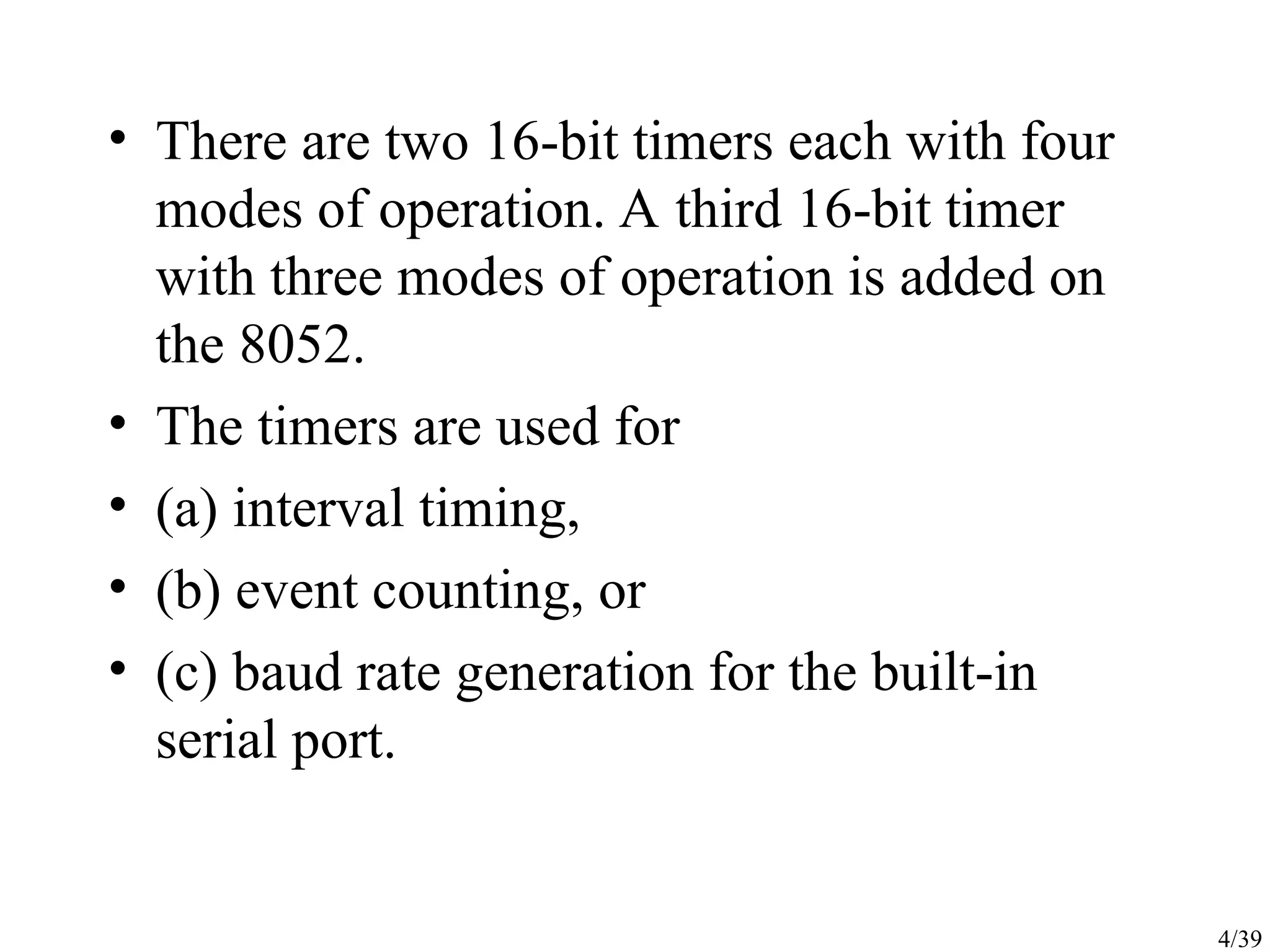 • There are two 16-bit timers each with four modes of operation. A third 16-bit timer with three modes of operation is added on the 8052.

• The timers are used for

• (a) interval timing,

• (b) event counting, or

• (c) baud rate generation for the built-in serial port.

4/39